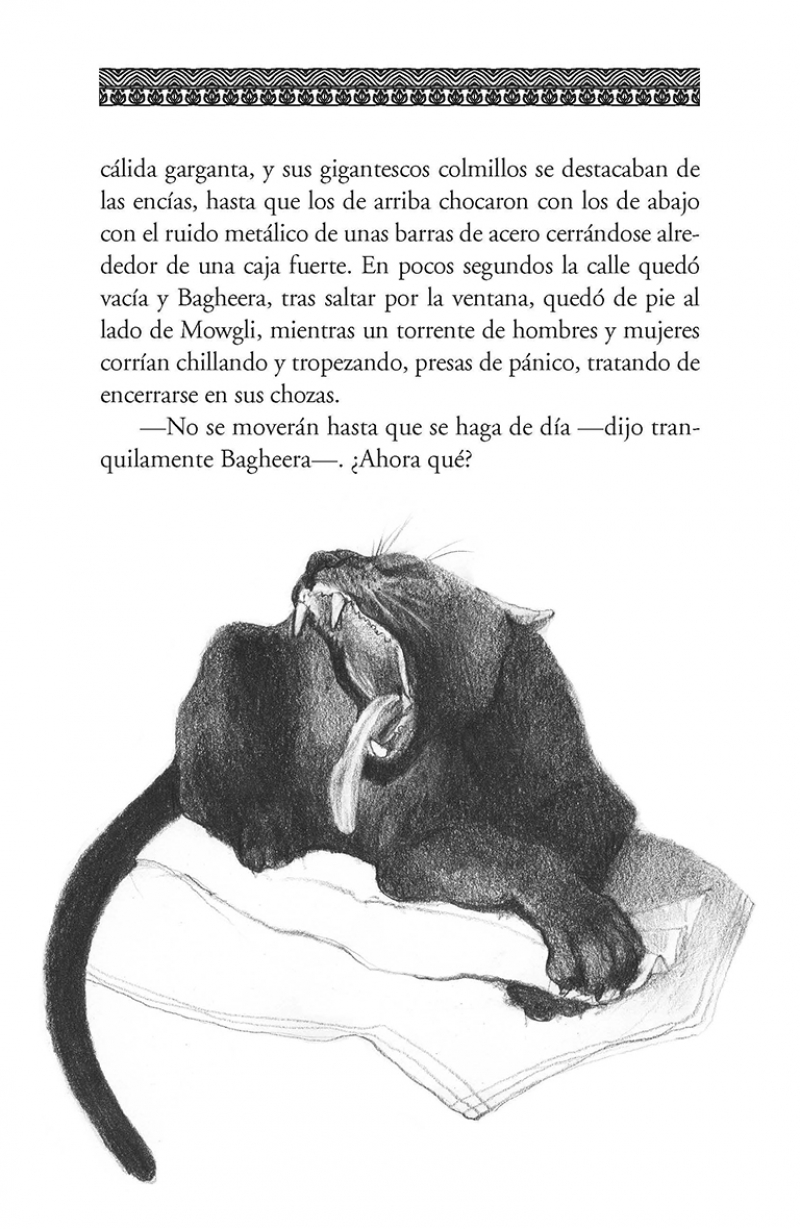 cálida garganta, y sus gigantescos colmillos se destacaban de las encías, hasta que los de arriba chocaron con los de abajo con el ruido metálico de unas barras de acero cerrándose alrededor de una caja fuerte. En pocos segundos la calle quedó vacía y Bagheera, tras saltar por la ventana, quedó de pie al lado de Mowgli, mientras un torrente de hombres y mujeres corrían chillando y tropezando, presas de pánico, tratando de encerrarse en sus chozas.

—No se moverán hasta que se haga de día —dijo tranquilamente Bagheera—. ¿Ahora qué?